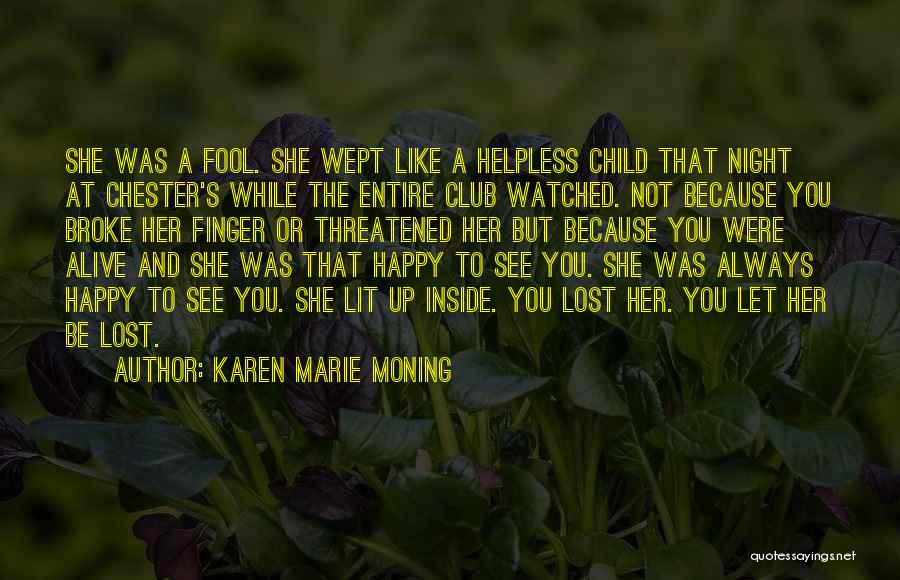 SHE WAS A FOOL. SHE WEPT LIKE A HELPLESS CHILD THAT NIGHT AT CHESTER'S WHILE THE ENTIRE CLUB WATCHED. NOT BECAUSE YOU BROKE HER FINGER OR THREATENED HER BUT BECAUSE YOU WERE ALIVE AND SHE WAS THAT HAPPY TO SEE YOU. SHE WAS ALWAYS HAPPY TO SEE YOU. SHE LIT UP INSIDE. YOU LOST HER. YOU LET HER BE LOST.

AUTHOR: KAREN MARIE MONING

quotessayings.net